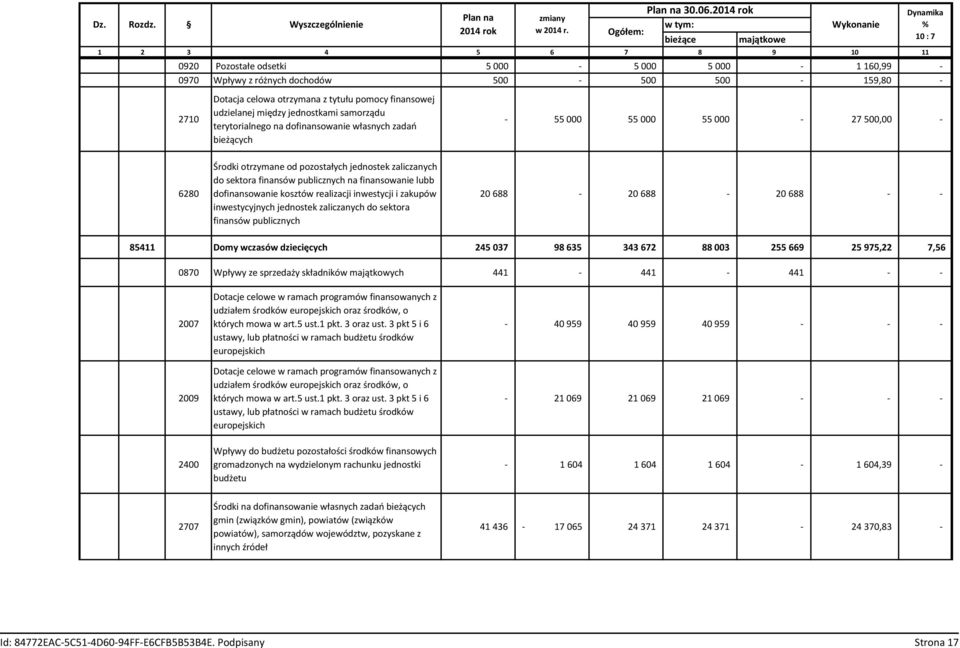 | Dz. | Rozdz. | § | Wyszczególnienie | Plan na 2014 rok | zmiany w 2014 r. | Plan na 30.06.2014 rok Ogółem: | w tym: bieżące | majątkowe | Wykonanie | Dynamika % 10 : 7 |
|---|---|---|---|---|---|---|---|---|---|---|
| 1 | 2 | 3 | 4 | 5 | 6 | 7 | 8 | 9 | 10 | 11 |
| | | 0920 | Pozostałe odsetki | 5 000 | - | 5 000 | 5 000 | - | 1 160,99 | - |
| | | 0970 | Wpływy z różnych dochodów | 500 | - | 500 | 500 | - | 159,80 | - |
| | | 2710 | Dotacja celowa otrzymana z tytułu pomocy finansowej udzielanej między jednostkami samorządu terytorialnego na dofinansowanie własnych zadań bieżących | - | 55 000 | 55 000 | 55 000 | - | 27 500,00 | - |
| | | 6280 | Środki otrzymane od pozostałych jednostek zaliczanych do sektora finansów publicznych na finansowanie lubb dofinansowanie kosztów realizacji inwestycji i zakupów inwestycyjnych jednostek zaliczanych do sektora finansów publicznych | 20 688 | - | 20 688 | - | 20 688 | - | - |
| | 85411 | | Domy wczasów dziecięcych | 245 037 | 98 635 | 343 672 | 88 003 | 255 669 | 25 975,22 | 7,56 |
| | | 0870 | Wpływy ze sprzedaży składników majątkowych | 441 | - | 441 | - | 441 | - | - |
| | | 2007 | Dotacje celowe w ramach programów finansowanych z udziałem środków europejskich oraz środków, o których mowa w art.5 ust.1 pkt. 3 oraz ust. 3 pkt 5 i 6 ustawy, lub płatności w ramach budżetu środków europejskich | - | 40 959 | 40 959 | 40 959 | - | - | - |
| | | 2009 | Dotacje celowe w ramach programów finansowanych z udziałem środków europejskich oraz środków, o których mowa w art.5 ust.1 pkt. 3 oraz ust. 3 pkt 5 i 6 ustawy, lub płatności w ramach budżetu środków europejskich | - | 21 069 | 21 069 | 21 069 | - | - | - |
| | | 2400 | Wpływy do budżetu pozostałości środków finansowych gromadzonych na wydzielonym rachunku jednostki budżetu | - | 1 604 | 1 604 | 1 604 | - | 1 604,39 | - |
| | | 2707 | Środki na dofinansowanie własnych zadań bieżących gmin (związków gmin), powiatów (związków powiatów), samorządów województw, pozyskane z innych źródeł | 41 436 | - 17 065 | 24 371 | 24 371 | - | 24 370,83 | - |

Id: 84772EAC-5C51-4D60-94FF-E6CFB5B53B4E. Podpisany

Strona 17